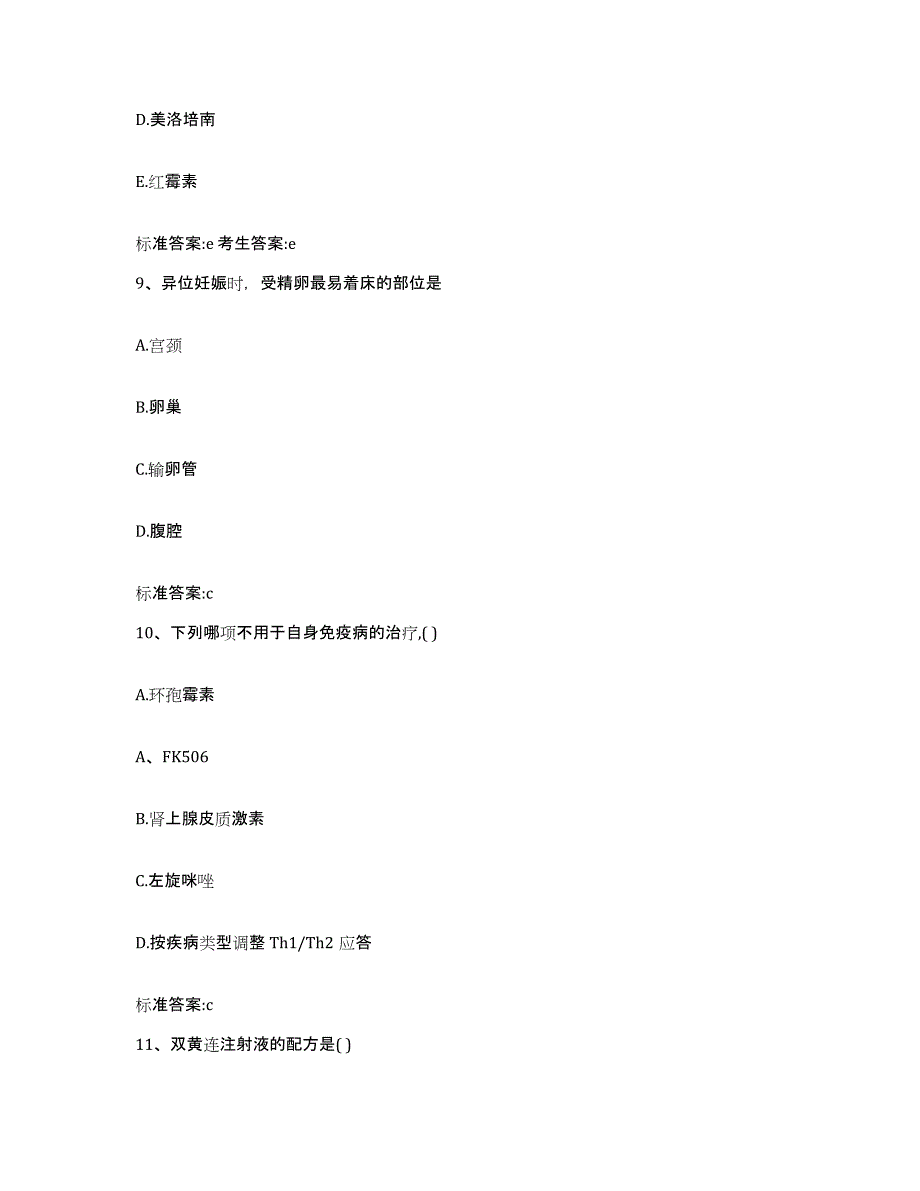 D.美洛培南

E.红霉素

标准答案:e 考生答案:e

9、异位妊娠时，受精卵最易着床的部位是

A.宫颈

B.卵巢

C.输卵管

D.腹腔

标准答案:c

10、下列哪项不用于自身免疫病的治疗,( )

A.环孢霉素

A、FK506

B.肾上腺皮质激素

C.左旋咪唑

D.按疾病类型调整 Th1/Th2 应答

标准答案:c

11、双黄连注射液的配方是( )